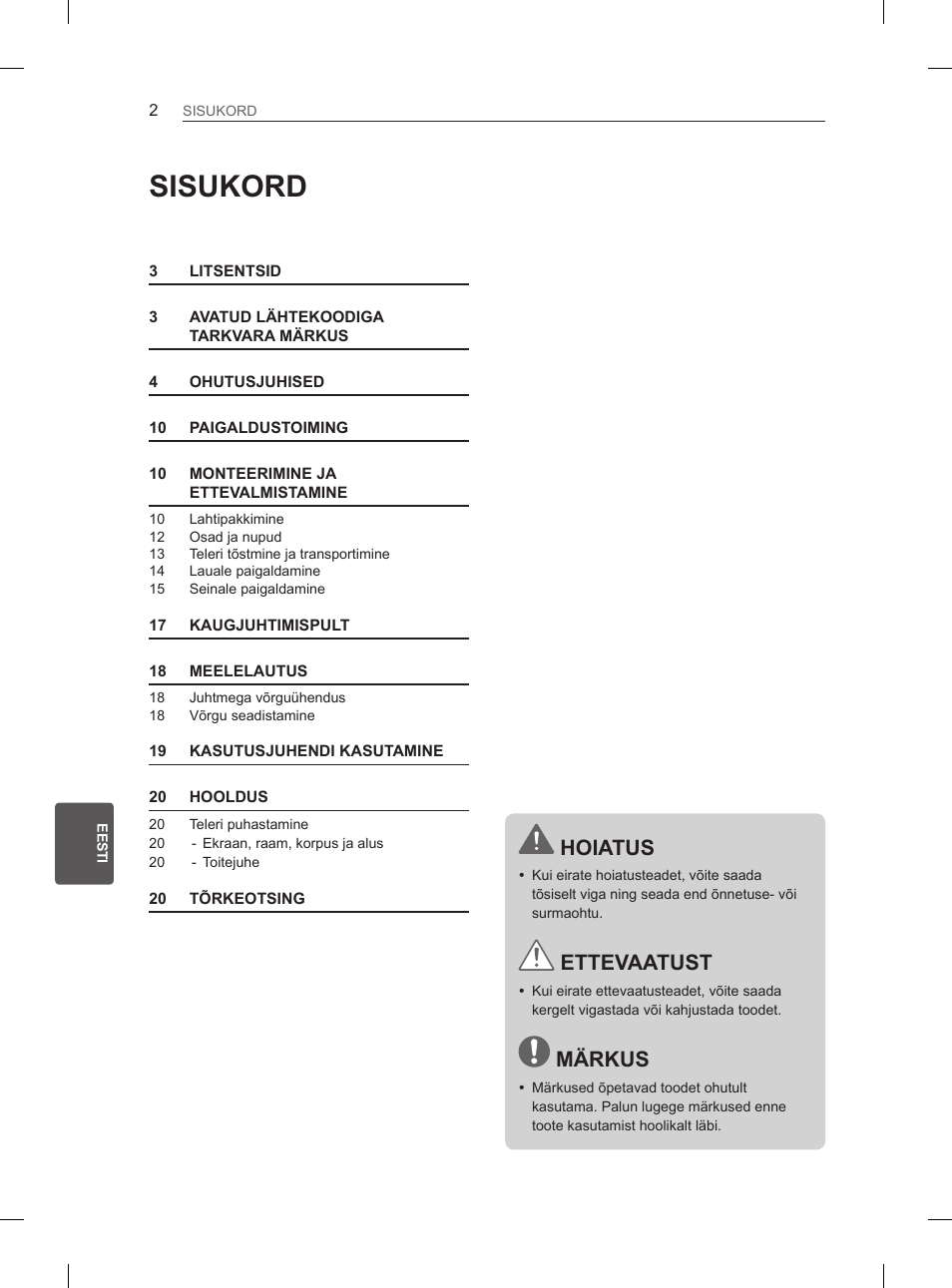 2 SISUKORD

SISUKORD

3 LITSENTSID

3 AVATUD LÄHTEKOODIGA TARKVARA MÄRKUS

4 OHUTUSJUHISED

10 PAIGALDUSTOIMING

10 MONTEERIMINE JA ETTEVALMISTAMINE

10 Lahtipakkimine
12 Osad ja nupud
13 Teleri tõstmine ja transportimine
14 Lauale paigaldamine
15 Seinale paigaldamine

17 KAUGJUHTIMISPULT

18 MEELELAUTUS

18 Juhtmega võrguühendus
18 Võrgu seadistamine

19 KASUTUSJUHENDI KASUTAMINE

20 HOOLDUS

20 Teleri puhastamine
20 - Ekraan, raam, korpus ja alus
20 - Toitejuhe

20 TÕRKEOTSING

EESTI

HOIATUS

• Kui eirate hoiatusteadet, võite saada tõsiselt viga ning seada end õnnetuse- või surmaohtu.

ETTEVAATUST

• Kui eirate ettevaatusteadet, võite saada kergelt vigastada või kahjustada toodet.

MÄRKUS

• Märkused õpetavad toodet ohutult kasutama. Palun lugege märkused enne toote kasutamist hoolikalt läbi.